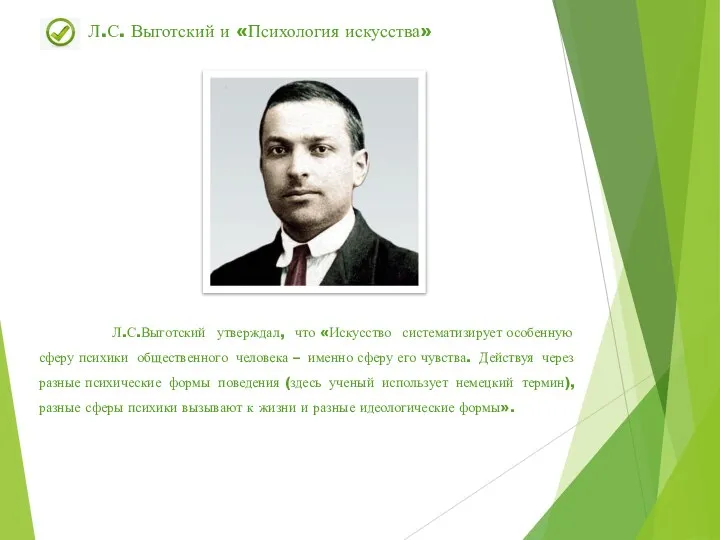 Л.С. Выготский и «Психология искусства»

Л.С.Выготский утверждал, что «Искусство систематизирует особенную сферу психики общественного человека – именно сферу его чувства. Действуя через разные психические формы поведения (здесь ученый использует немецкий термин), разные сферы психики вызывают к жизни и разные идеологические формы».